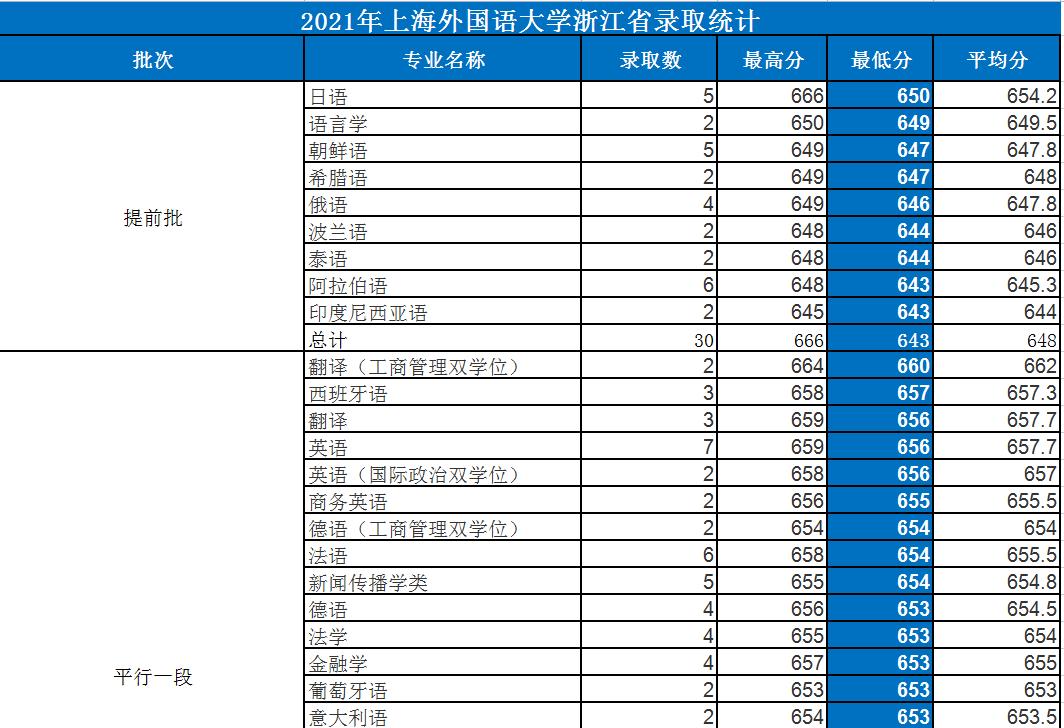 2021年上海外国语大学浙江省录取统计

| 批次 | 专业名称 | 录取数 | 最高分 | 最低分 | 平均分 |
|---|---|---|---|---|---|
| 提前批 | 日语 | 5 | 666 | 650 | 654.2 |
| | 语言学 | 2 | 650 | 649 | 649.5 |
| | 朝鲜语 | 5 | 649 | 647 | 647.8 |
| | 希腊语 | 2 | 649 | 647 | 648 |
| | 俄语 | 4 | 649 | 646 | 647.8 |
| | 波兰语 | 2 | 648 | 644 | 646 |
| | 泰语 | 2 | 648 | 644 | 646 |
| | 阿拉伯语 | 6 | 648 | 643 | 645.3 |
| | 印度尼西亚语 | 2 | 645 | 643 | 644 |
| | 总计 | 30 | 666 | 643 | 648 |
| 平行一段 | 翻译（工商管理双学位） | 2 | 664 | 660 | 662 |
| | 西班牙语 | 3 | 658 | 657 | 657.3 |
| | 翻译 | 3 | 659 | 656 | 657.7 |
| | 英语 | 7 | 659 | 656 | 657.7 |
| | 英语（国际政治双学位） | 2 | 658 | 656 | 657 |
| | 商务英语 | 2 | 656 | 655 | 655.5 |
| | 德语（工商管理双学位） | 2 | 654 | 654 | 654 |
| | 法语 | 6 | 658 | 654 | 655.5 |
| | 新闻传播学类 | 5 | 655 | 654 | 654.8 |
| | 德语 | 4 | 656 | 653 | 654.5 |
| | 法学 | 4 | 655 | 653 | 654 |
| | 金融学 | 4 | 657 | 653 | 655 |
| | 葡萄牙语 | 2 | 653 | 653 | 653 |
| | 意大利语 | 2 | 654 | 653 | 653.5 |